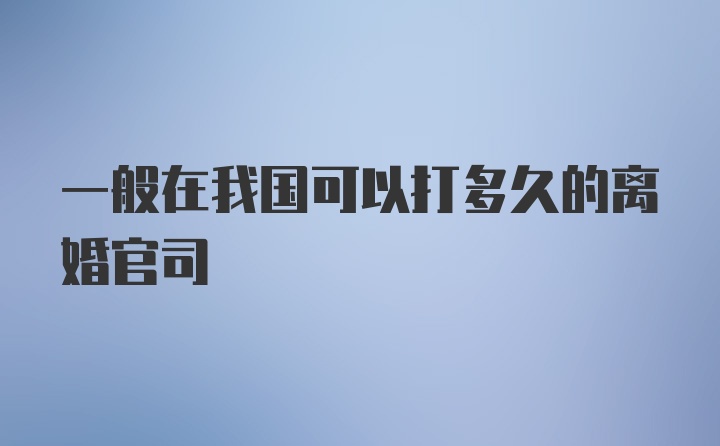 一般在我国可以打多久的离婚官司